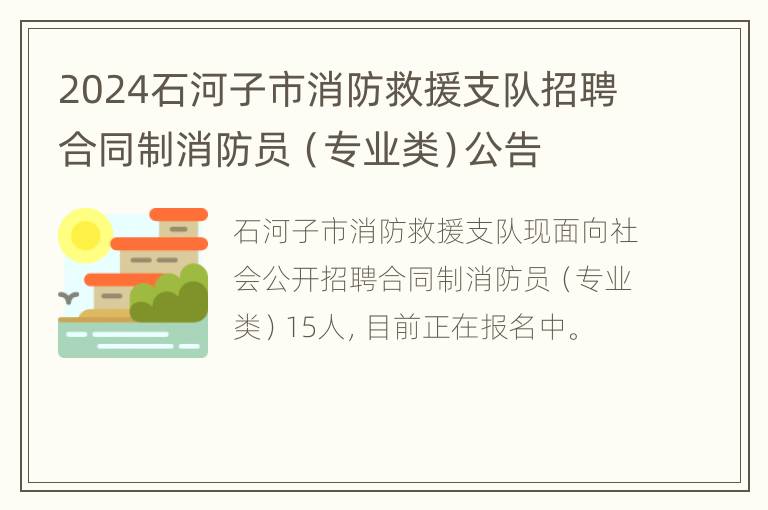 2024石河子市消防救援支队招聘合同制消防员（专业类）公告

石河子市消防救援支队现面向社会公开招聘合同制消防员（专业类）15人，目前正在报名中。